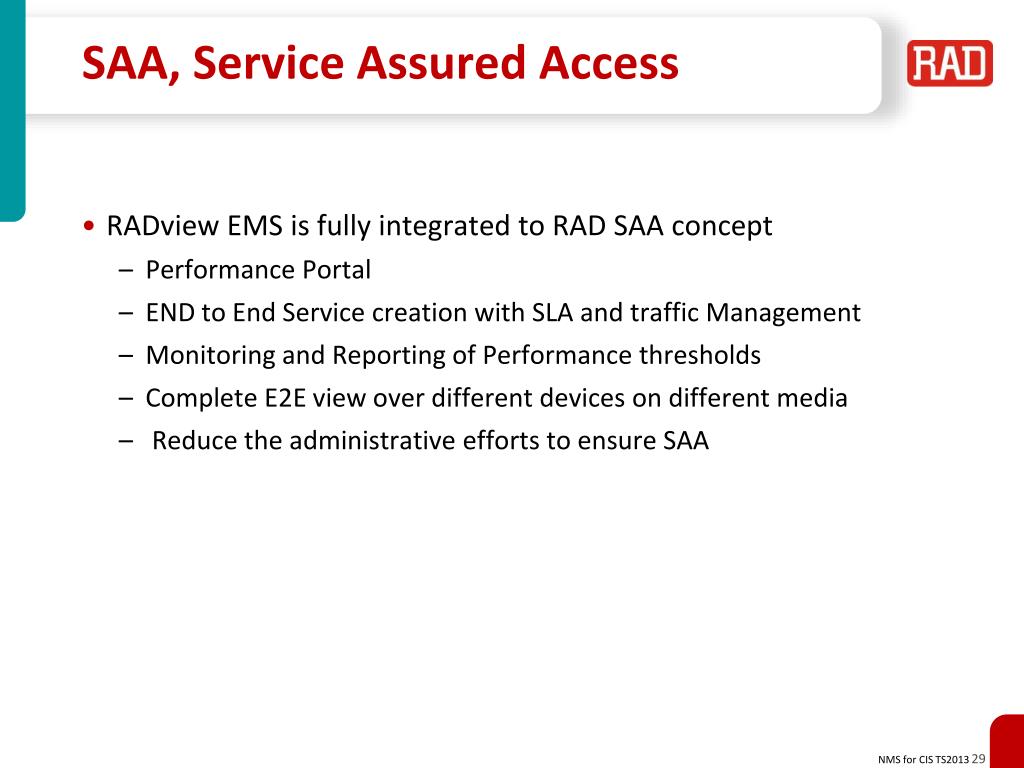 SAA, Service Assured Access

RAD

• RADview EMS is fully integrated to RAD SAA concept
– Performance Portal
– END to End Service creation with SLA and traffic Management
– Monitoring and Reporting of Performance thresholds
– Complete E2E view over different devices on different media
– Reduce the administrative efforts to ensure SAA

NMS for CIS TS2013 29